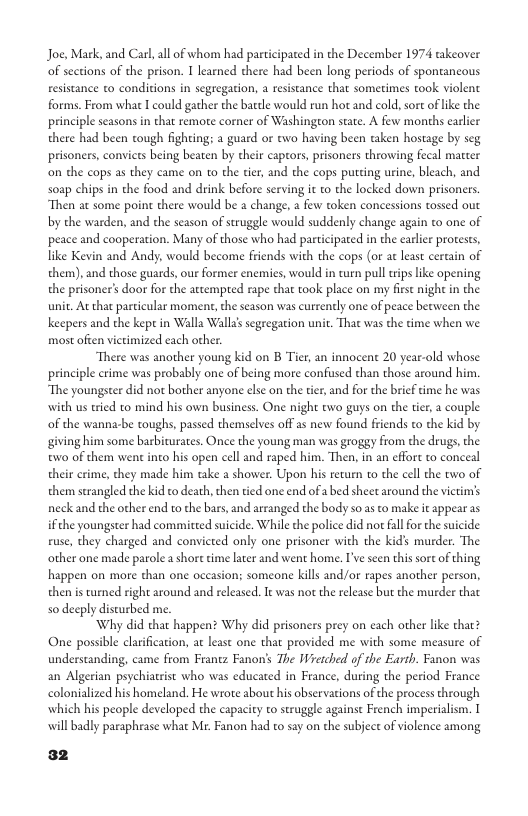 Joe, Mark, and Carl, all of whom had participated in the December 1974 takeover of sections of the prison. I learned there had been long periods of spontaneous resistance to conditions in segregation, a resistance that sometimes took violent forms. From what I could gather the battle would run hot and cold, sort of like the principle seasons in that remote corner of Washington state. A few months earlier there had been tough fighting; a guard or two having been taken hostage by seg prisoners, convicts being beaten by their captors, prisoners throwing fecal matter on the cops as they came on to the tier, and the cops putting urine, bleach, and soap chips in the food and drink before serving it to the locked down prisoners. Then at some point there would be a change, a few token concessions tossed out by the warden, and the season of struggle would suddenly change again to one of peace and cooperation. Many of those who had participated in the earlier protests, like Kevin and Andy, would become friends with the cops (or at least certain of them), and those guards, our former enemies, would in turn pull trips like opening the prisoner's door for the attempted rape that took place on my first night in the unit. At that particular moment, the season was currently one of peace between the keepers and the kept in Walla Walla's segregation unit. That was the time when we most often victimized each other.

There was another young kid on B Tier, an innocent 20 year-old whose principle crime was probably one of being more confused than those around him. The youngster did not bother anyone else on the tier, and for the brief time he was with us tried to mind his own business. One night two guys on the tier, a couple of the wanna-be toughs, passed themselves off as new found friends to the kid by giving him some barbiturates. Once the young man was groggy from the drugs, the two of them went into his open cell and raped him. Then, in an effort to conceal their crime, they made him take a shower. Upon his return to the cell the two of them strangled the kid to death, then tied one end of a bed sheet around the victim's neck and the other end to the bars, and arranged the body so as to make it appear as if the youngster had committed suicide. While the police did not fall for the suicide ruse, they charged and convicted only one prisoner with the kid's murder. The other one made parole a short time later and went home. I've seen this sort of thing happen on more than one occasion; someone kills and/or rapes another person, then is turned right around and released. It was not the release but the murder that so deeply disturbed me.

Why did that happen? Why did prisoners prey on each other like that? One possible clarification, at least one that provided me with some measure of understanding, came from Frantz Fanon's The Wretched of the Earth. Fanon was an Algerian psychiatrist who was educated in France, during the period France colonialized his homeland. He wrote about his observations of the process through which his people developed the capacity to struggle against French imperialism. I will badly paraphrase what Mr. Fanon had to say on the subject of violence among

32